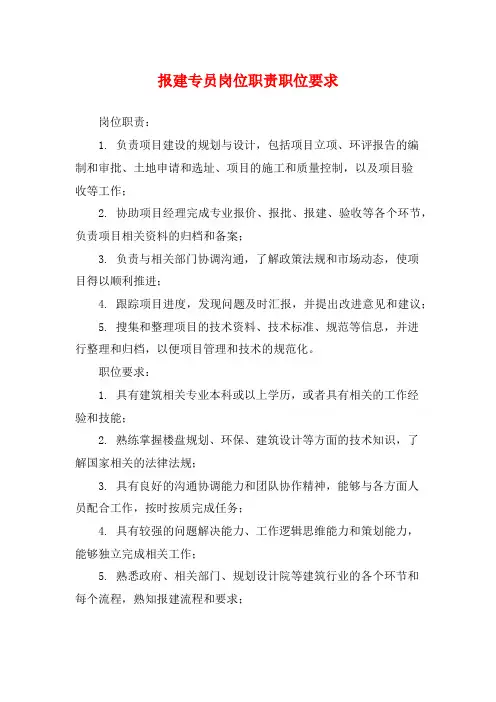 报建专员岗位职责职位要求

岗位职责：

1. 负责项目建设的规划与设计，包括项目立项、环评报告的编制和审批、土地申请和选址、项目的施工和质量控制，以及项目验收等工作；

2. 协助项目经理完成专业报价、报批、报建、验收等各个环节，负责项目相关资料的归档和备案；

3. 负责与相关部门协调沟通，了解政策法规和市场动态，使项目得以顺利推进；

4. 跟踪项目进度，发现问题及时汇报，并提出改进意见和建议；

5. 搜集和整理项目的技术资料、技术标准、规范等信息，并进行整理和归档，以便项目管理和技术的规范化。

职位要求：

1. 具有建筑相关专业本科或以上学历，或者具有相关的工作经验和技能；

2. 熟练掌握楼盘规划、环保、建筑设计等方面的技术知识，了解国家相关的法律法规；

3. 具有良好的沟通协调能力和团队协作精神，能够与各方面人员配合工作，按时按质完成任务；

4. 具有较强的问题解决能力、工作逻辑思维能力和策划能力，能够独立完成相关工作；

5. 熟悉政府、相关部门、规划设计院等建筑行业的各个环节和每个流程，熟知报建流程和要求；